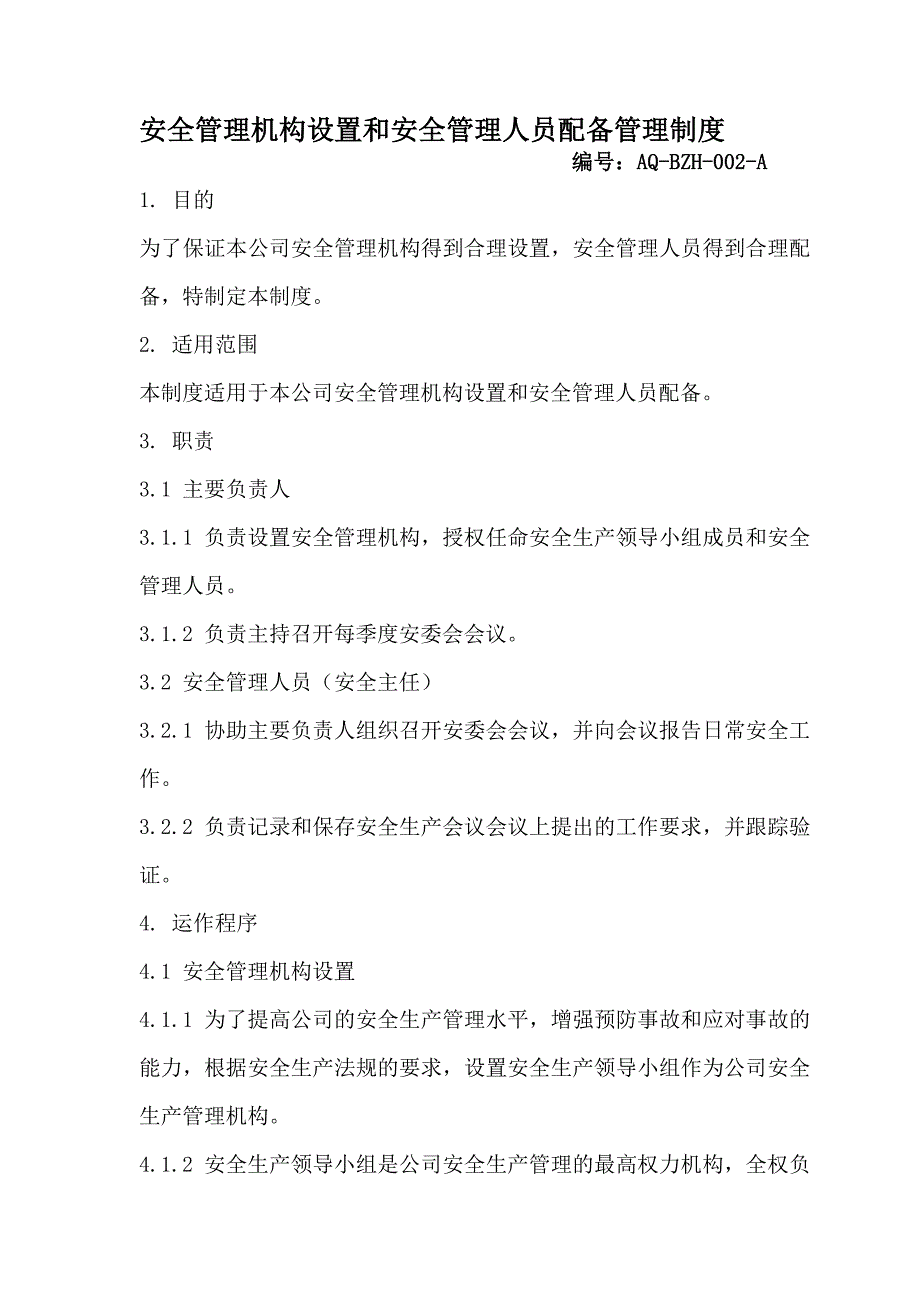 安全管理机构设置和安全管理人员配备管理制度

编号：AQ-BZH-002-A

1. 目的

为了保证本公司安全管理机构得到合理设置，安全管理人员得到合理配备，特制定本制度。

2. 适用范围

本制度适用于本公司安全管理机构设置和安全管理人员配备。

3. 职责

3.1 主要负责人

3.1.1 负责设置安全管理机构，授权任命安全生产领导小组成员和安全管理人员。

3.1.2 负责主持召开每季度安委会会议。

3.2 安全管理人员（安全主任）

3.2.1 协助主要负责人组织召开安委会会议，并向会议报告日常安全工作。

3.2.2 负责记录和保存安全生产会议会议上提出的工作要求，并跟踪验证。

4. 运作程序

4.1 安全管理机构设置

4.1.1 为了提高公司的安全生产管理水平，增强预防事故和应对事故的能力，根据安全生产法规的要求，设置安全生产领导小组作为公司安全生产管理机构。

4.1.2 安全生产领导小组是公司安全生产管理的最高权力机构，全权负